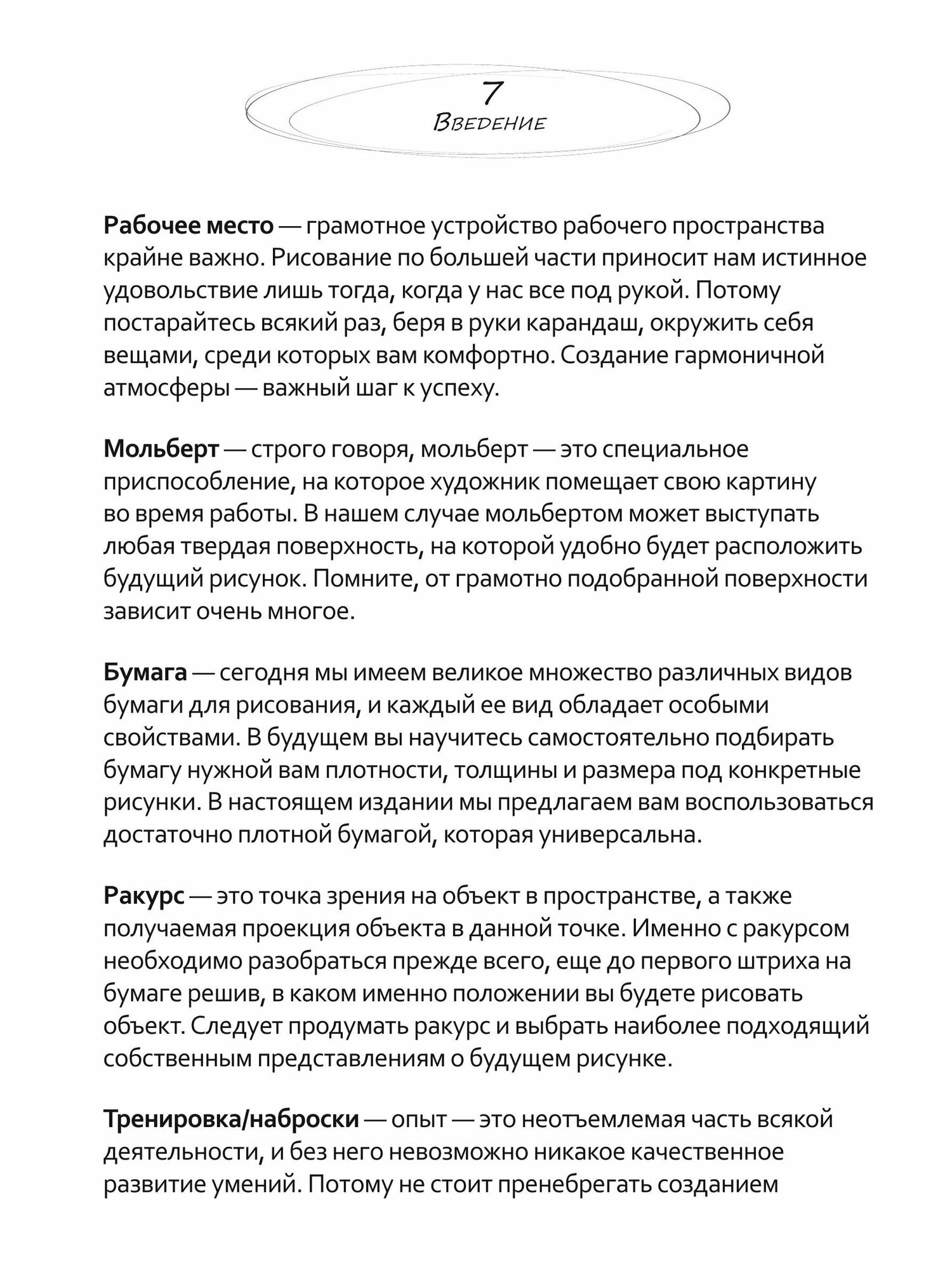 7
Введение

Рабочее место — грамотное устройство рабочего пространства крайне важно. Рисование по большей части приносит нам истинное удовольствие лишь тогда, когда у нас все под рукой. Потому постарайтесь всякий раз, беря в руки карандаш, окружить себя вещами, среди которых вам комфортно. Создание гармоничной атмосферы — важный шаг к успеху.

Мольберт — строго говоря, мольберт — это специальное приспособление, на которое художник помещает свою картину во время работы. В нашем случае мольбертом может выступать любая твердая поверхность, на которой удобно будет расположить будущий рисунок. Помните, от грамотно подобранной поверхности зависит очень многое.

Бумага — сегодня мы имеем великое множество различных видов бумаги для рисования, и каждый ее вид обладает особыми свойствами. В будущем вы научитесь самостоятельно подбирать бумагу нужной вам плотности, толщины и размера под конкретные рисунки. В настоящем издании мы предлагаем вам воспользоваться достаточно плотной бумагой, которая универсальна.

Ракурс — это точка зрения на объект в пространстве, а также получаемая проекция объекта в данной точке. Именно с ракурсом необходимо разобраться прежде всего, еще до первого штриха на бумаге решив, в каком именно положении вы будете рисовать объект. Следует продумать ракурс и выбрать наиболее подходящий собственным представлениям о будущем рисунке.

Тренировка/наброски — опыт — это неотъемлемая часть всякой деятельности, и без него невозможно никакое качественное развитие умений. Потому не стоит пренебрегать созданием